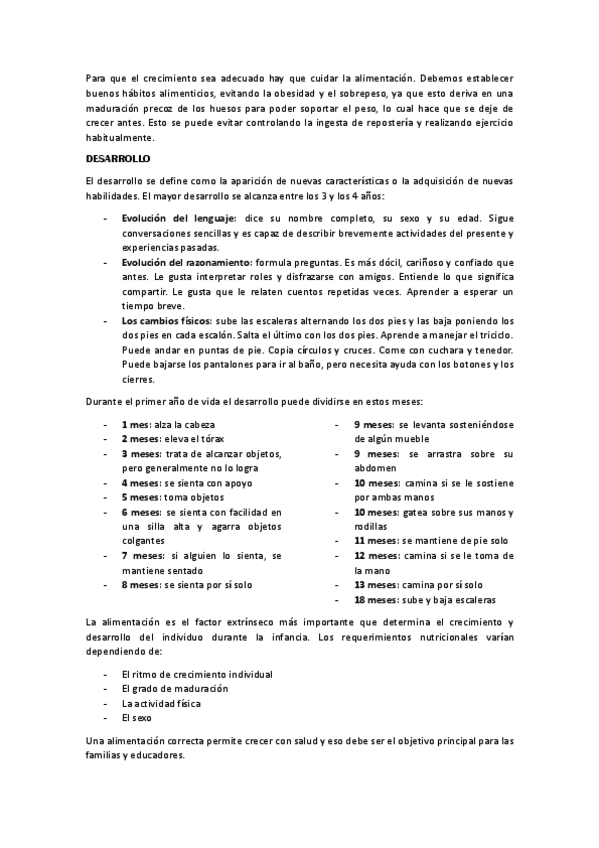 Para que el crecimiento sea adecuado hay que cuidar la alimentación. Debemos establecer buenos hábitos alimenticios, evitando la obesidad y el sobrepeso, ya que esto deriva en una maduración precoz de los huesos para poder soportar el peso, lo cual hace que se deje de crecer antes. Esto se puede evitar controlando la ingesta de repostería y realizando ejercicio habitualmente.

DESARROLLO

El desarrollo se define como la aparición de nuevas características o la adquisición de nuevas habilidades. El mayor desarrollo se alcanza entre los 3 y los 4 años:

- Evolución del lenguaje: dice su nombre completo, su sexo y su edad. Sigue conversaciones sencillas y es capaz de describir brevemente actividades del presente y experiencias pasadas.
- Evolución del razonamiento: formula preguntas. Es más dócil, cariñoso y confiado que antes. Le gusta interpretar roles y disfrazarse con amigos. Entiende lo que significa compartir. Le gusta que le relaten cuentos repetidas veces. Aprender a esperar un tiempo breve.
- Los cambios físicos: sube las escaleras alternando los dos pies y las baja poniendo los dos pies en cada escalón. Salta el último con los dos pies. Aprende a manejar el triciclo. Puede andar en puntas de pie. Copia círculos y cruces. Come con cuchara y tenedor. Puede bajarse los pantalones para ir al baño, pero necesita ayuda con los botones y los cierres.

Durante el primer año de vida el desarrollo puede dividirse en estos meses:

- 1 mes: alza la cabeza
- 2 meses: eleva el tórax
- 3 meses: trata de alcanzar objetos, pero generalmente no lo logra
- 4 meses: se sienta con apoyo
- 5 meses: toma objetos
- 6 meses: se sienta con facilidad en una silla alta y agarra objetos colgantes
- 7 meses: si alguien lo sienta, se mantiene sentado
- 8 meses: se sienta por sí solo

- 9 meses: se levanta sosteniéndose de algún mueble
- 9 meses: se arrastra sobre su abdomen
- 10 meses: camina si se le sostiene por ambas manos
- 10 meses: gatea sobre sus manos y rodillas
- 11 meses: se mantiene de pie solo
- 12 meses: camina si se le toma de la mano
- 13 meses: camina por sí solo
- 18 meses: sube y baja escaleras

La alimentación es el factor extrínseco más importante que determina el crecimiento y desarrollo del individuo durante la infancia. Los requerimientos nutricionales varían dependiendo de:

- El ritmo de crecimiento individual
- El grado de maduración
- La actividad física
- El sexo

Una alimentación correcta permite crecer con salud y eso debe ser el objetivo principal para las familias y educadores.